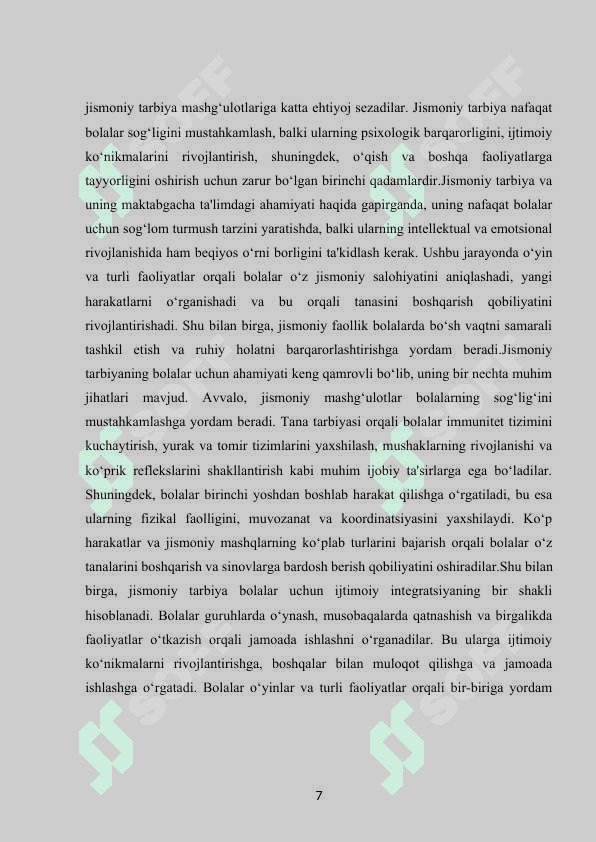 jismoniy tarbiya mashg‘ulotlariga katta ehtiyoj sezadilar. Jismoniy tarbiya nafaqat bolalar sog‘ligini mustahkamlash, balki ularning psixologik barqarorligini, ijtimoiy ko‘nikmalarini rivojlantirish, shuningdek, o‘qish va boshqa faoliyatlarga tayyorligini oshirish uchun zarur bo‘lgan birinchi qadamlardir.Jismoniy tarbiya va uning maktabgacha ta'limdagi ahamiyati haqida gapirganda, uning nafaqat bolalar uchun sog‘lom turmush tarzini yaratishda, balki ularning intellektual va emotsional rivojlanishida ham beqiyos o‘rni borligini ta'kidlash kerak. Ushbu jarayonda o‘yin va turli faoliyatlar orqali bolalar o‘z jismoniy salohiyatini aniqlashadi, yangi harakatlarni o‘rganishadi va bu orqali tanasini boshqarish qobiliyatini rivojlantirishadi. Shu bilan birga, jismoniy faollik bolalarda bo‘sh vaqtni samarali tashkil etish va ruhiy holatni barqarorlashtirishga yordam beradi.Jismoniy tarbiyaning bolalar uchun ahamiyati keng qamrovli bo‘lib, uning bir nechta muhim jihatlari mavjud. Avvalo, jismoniy mashg‘ulotlar bolalarning sog‘lig‘ini mustahkamlashga yordam beradi. Tana tarbiyasi orqali bolalar immunitet tizimini kuchaytirish, yurak va tomir tizimlarini yaxshilash, mushaklarning rivojlanishi va ko‘prik reflekslarini shakllantirish kabi muhim ijobiy ta'sirlarga ega bo‘ladilar. Shuningdek, bolalar birinchi yoshdan boshlab harakat qilishga o‘rgatiladi, bu esa ularning fizikal faolligini, muvozanat va koordinatsiyasini yaxshilaydi. Ko‘p harakatlar va jismoniy mashqlarning ko‘plab turlarini bajarish orqali bolalar o‘z tanalarini boshqarish va sinovlarga bardosh berish qobiliyatini oshiradilar.Shu bilan birga, jismoniy tarbiya bolalar uchun ijtimoiy integratsiyaning bir shakli hisoblanadi. Bolalar guruhlarda o‘ynash, musobaqalarda qatnashish va birgalikda faoliyatlar o‘tkazish orqali jamoada ishlashni o‘rganadilar. Bu ularga ijtimoiy ko‘nikmalarni rivojlantirishga, boshqalar bilan muloqot qilishga va jamoada ishlashga o‘rgatadi. Bolalar o‘yinlar va turli faoliyatlar orqali bir-biriga yordam

7